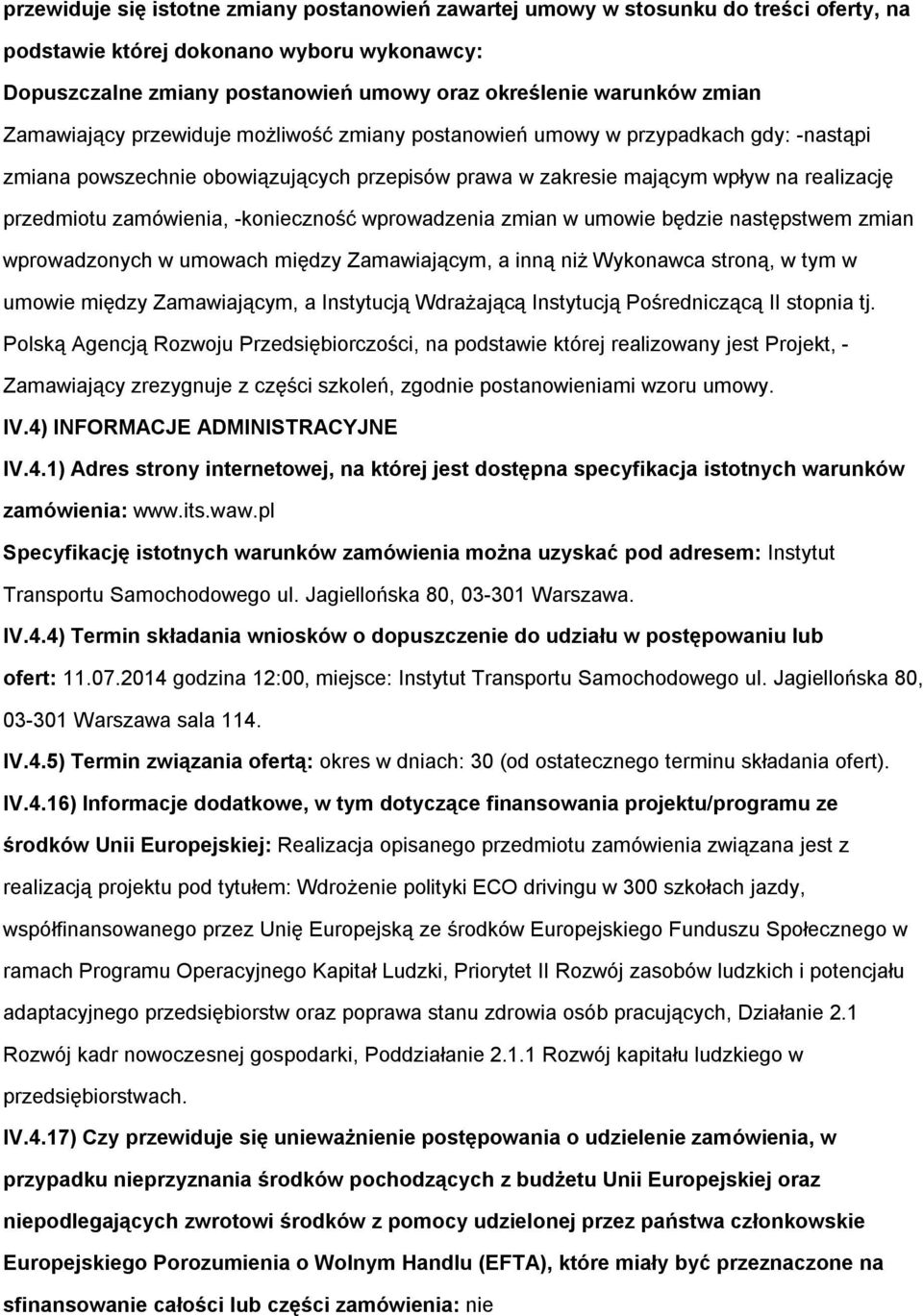 przewiduje się istotne zmiany postanowień zawartej umowy w stosunku do treści oferty, na podstawie której dokonano wyboru wykonawcy:

Dopuszczalne zmiany postanowień umowy oraz określenie warunków zmian

Zamawiający przewiduje możliwość zmiany postanowień umowy w przypadkach gdy: -nastąpi zmiana powszechnie obowiązujących przepisów prawa w zakresie mającym wpływ na realizację przedmiotu zamówienia, -konieczność wprowadzenia zmian w umowie będzie następstwem zmian wprowadzonych w umowach między Zamawiającym, a inną niż Wykonawca stroną, w tym w umowie między Zamawiającym, a Instytucją Wdrażającą Instytucją Pośredniczącą II stopnia tj. Polską Agencją Rozwoju Przedsiębiorczości, na podstawie której realizowany jest Projekt, - Zamawiający zrezygnuje z części szkoleń, zgodnie postanowieniami wzoru umowy.

IV.4) INFORMACJE ADMINISTRACYJNE

IV.4.1) Adres strony internetowej, na której jest dostępna specyfikacja istotnych warunków zamówienia: www.its.waw.pl

Specyfikację istotnych warunków zamówienia można uzyskać pod adresem: Instytut Transportu Samochodowego ul. Jagiellońska 80, 03-301 Warszawa.

IV.4.4) Termin składania wniosków o dopuszczenie do udziału w postępowaniu lub ofert: 11.07.2014 godzina 12:00, miejsce: Instytut Transportu Samochodowego ul. Jagiellońska 80, 03-301 Warszawa sala 114.

IV.4.5) Termin związania ofertą: okres w dniach: 30 (od ostatecznego terminu składania ofert).

IV.4.16) Informacje dodatkowe, w tym dotyczące finansowania projektu/programu ze środków Unii Europejskiej: Realizacja opisanego przedmiotu zamówienia związana jest z realizacją projektu pod tytułem: Wdrożenie polityki ECO drivingu w 300 szkołach jazdy, współfinansowanego przez Unię Europejską ze środków Europejskiego Funduszu Społecznego w ramach Programu Operacyjnego Kapitał Ludzki, Priorytet II Rozwój zasobów ludzkich i potencjału adaptacyjnego przedsiębiorstw oraz poprawa stanu zdrowia osób pracujących, Działanie 2.1 Rozwój kadr nowoczesnej gospodarki, Poddziałanie 2.1.1 Rozwój kapitału ludzkiego w przedsiębiorstwach.

IV.4.17) Czy przewiduje się unieważnienie postępowania o udzielenie zamówienia, w przypadku nieprzyznania środków pochodzących z budżetu Unii Europejskiej oraz niepodlegających zwrotowi środków z pomocy udzielonej przez państwa członkowskie Europejskiego Porozumienia o Wolnym Handlu (EFTA), które miały być przeznaczone na sfinansowanie całości lub części zamówienia: nie